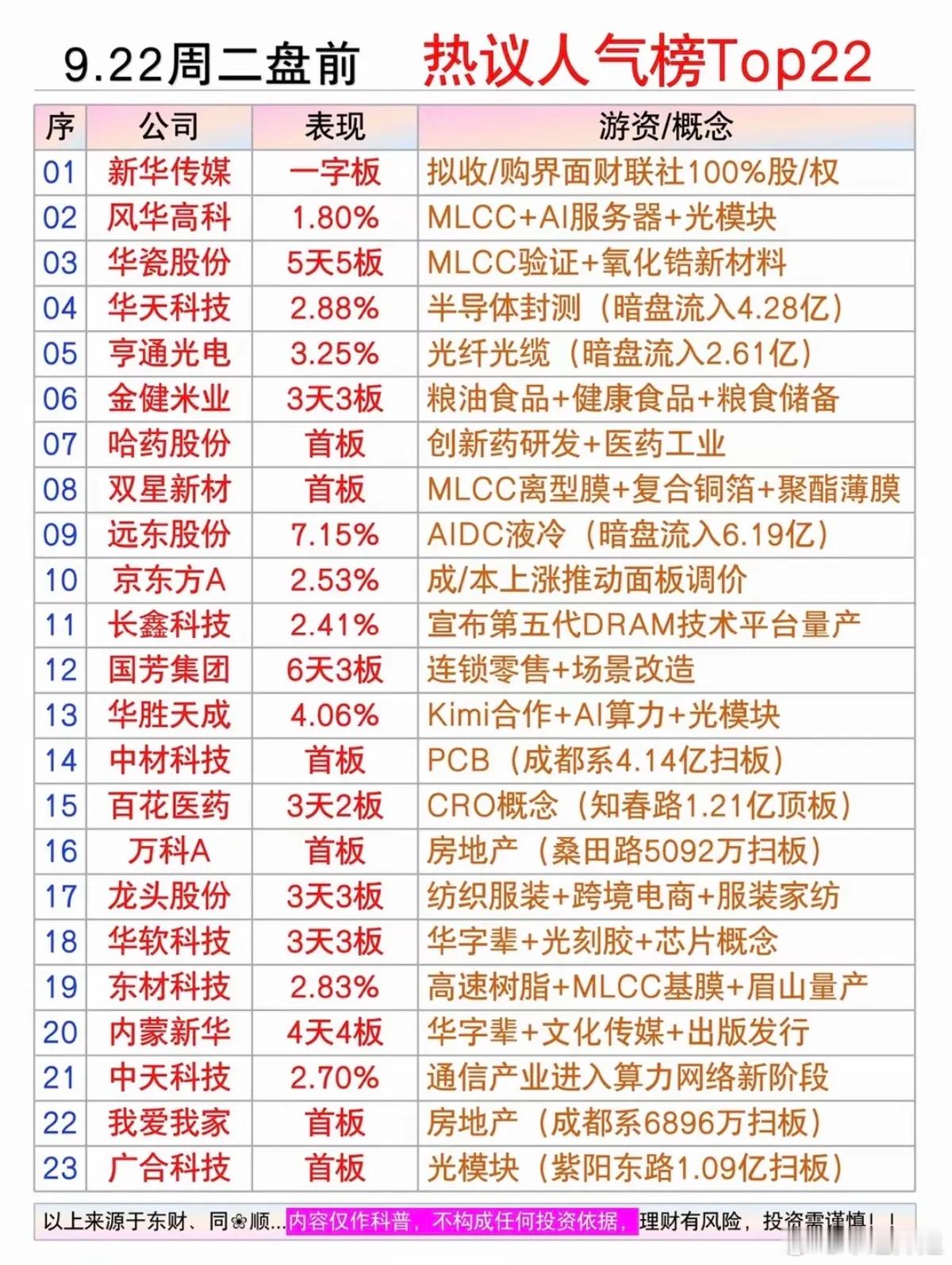 9.22周二盘前 热议人气榜Top22

| 序 | 公司 | 表现 | 游资/概念 |
|---|---|---|---|
| 01 | 新华传媒 | 一字板 | 拟收/购界面财联社100%股/权 |
| 02 | 风华高科 | 1.80% | MLCC+AI服务器+光模块 |
| 03 | 华瓷股份 | 5天5板 | MLCC验证+氧化锆新材料 |
| 04 | 华天科技 | 2.88% | 半导体封测（暗盘流入4.28亿） |
| 05 | 亨通光电 | 3.25% | 光纤光缆（暗盘流入2.61亿） |
| 06 | 金健米业 | 3天3板 | 粮油食品+健康食品+粮食储备 |
| 07 | 哈药股份 | 首板 | 创新药研发+医药工业 |
| 08 | 双星新材 | 首板 | MLCC离型膜+复合铜箔+聚酯薄膜 |
| 09 | 远东股份 | 7.15% | AIDC液冷（暗盘流入6.19亿） |
| 10 | 京东方A | 2.53% | 成/本上涨推动面板调价 |
| 11 | 长鑫科技 | 2.41% | 宣布第五代DRAM技术平台量产 |
| 12 | 国芳集团 | 6天3板 | 连锁零售+场景改造 |
| 13 | 华胜天成 | 4.06% | Kimi合作+AI算力+光模块 |
| 14 | 中材科技 | 首板 | PCB（成都系4.14亿扫板） |
| 15 | 百花医药 | 3天2板 | CRO概念（知春路1.21亿顶板） |
| 16 | 万科A | 首板 | 房地产（桑田路5092万扫板） |
| 17 | 龙头股份 | 3天3板 | 纺织服装+跨境电商+服装家纺 |
| 18 | 华软科技 | 3天3板 | 华字辈+光刻胶+芯片概念 |
| 19 | 东材科技 | 2.83% | 高速树脂+MLCC基膜+眉山量产 |
| 20 | 内蒙新华 | 4天4板 | 华字辈+文化传媒+出版发行 |
| 21 | 中天科技 | 2.70% | 通信产业进入算力网络新阶段 |
| 22 | 我爱我家 | 首板 | 房地产（成都系6896万扫板） |
| 23 | 广合科技 | 首板 | 光模块（紫阳东路1.09亿扫板） |

以上来源于东财、同❀顺...内容仅作科普，不构成任何投资依据，理财有风险，投资需谨慎！！